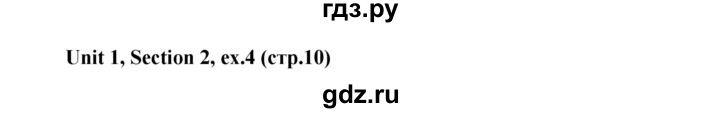 гдз.ру

Unit 1, Section 2, ex.4 (стр.10)

gdz.ru